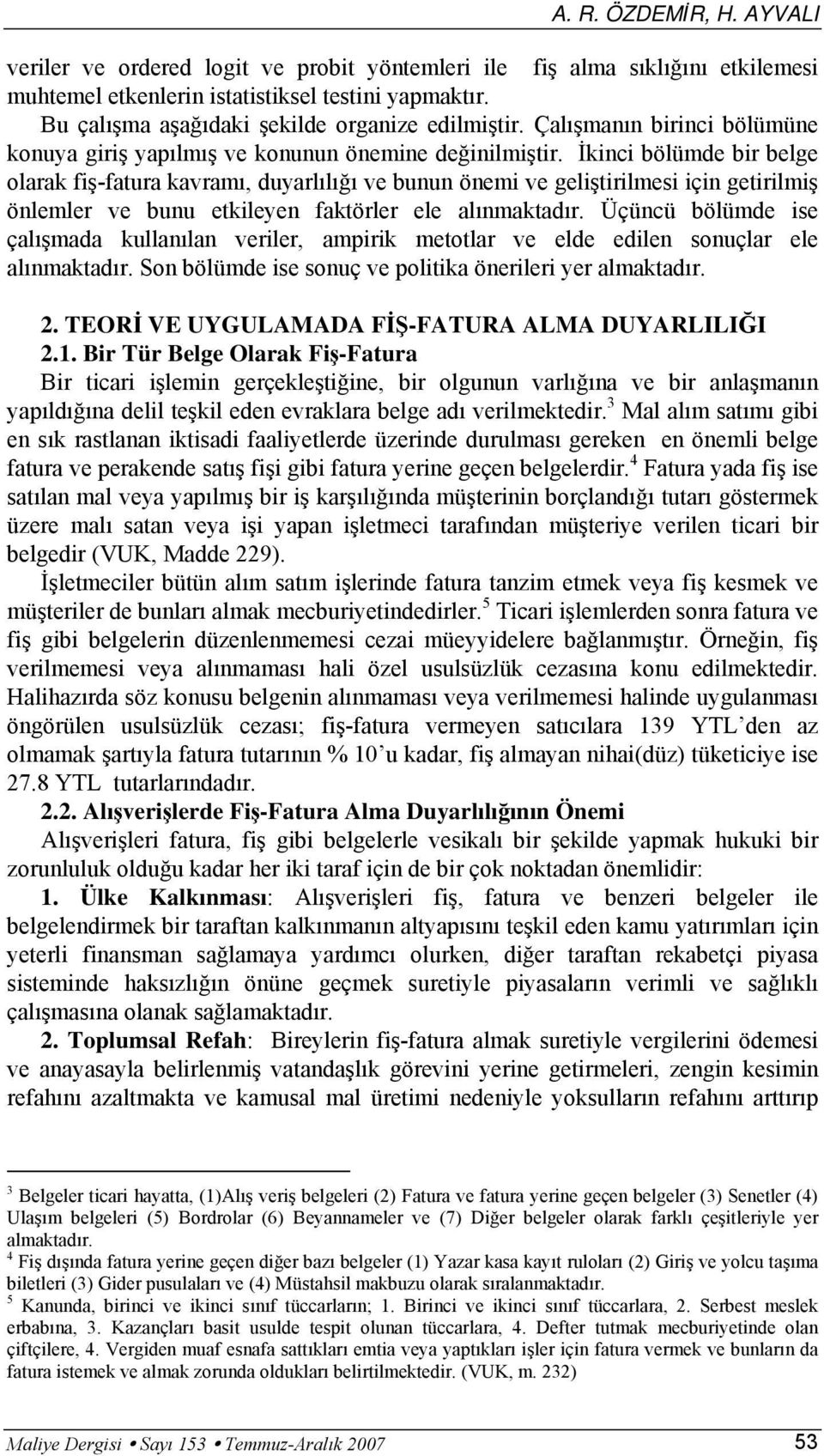 A. R. ÖZDEMİR, H. AYVALI

veriler ve ordered logit ve probit yöntemleri ile fiş alma sıklığını etkilemesi muhtemel etkenlerin istatistiksel testini yapmaktır.

Bu çalışma aşağıdaki şekilde organize edilmiştir. Çalışmanın birinci bölümüne konuya giriş yapılmış ve konunun önemine değinilmiştir. İkinci bölümde bir belge olarak fiş-fatura kavramı, duyarlılığı ve bunun önemi ve geliştirilmesi için getirilmiş önlemler ve bunu etkileyen faktörler ele alınmaktadır. Üçüncü bölümde ise çalışmada kullanılan veriler, ampirik metotlar ve elde edilen sonuçlar ele alınmaktadır. Son bölümde ise sonuç ve politika önerileri yer almaktadır.

2. TEORİ VE UYGULAMADA FİŞ-FATURA ALMA DUYARLILIĞI

2.1. Bir Tür Belge Olarak Fiş-Fatura

Bir ticari işlemin gerçekleştiğine, bir olgunun varlığına ve bir anlaşmanın yapıldığına delil teşkil eden evraklara belge adı verilmektedir.$^3$ Mal alım satımı gibi en sık rastlanan iktisadi faaliyetlerde üzerinde durulması gereken en önemli belge fatura ve perakende satış fişi gibi fatura yerine geçen belgelerdir.$^4$ Fatura yada fiş ise satılan mal veya yapılmış bir iş karşılığında müşterinin borçlandığı tutarı göstermek üzere malı satan veya işi yapan işletmeci tarafından müşteriye verilen ticari bir belgedir (VUK, Madde 229).

İşletmeciler bütün alım satım işlerinde fatura tanzim etmek veya fiş kesmek ve müşteriler de bunları almak mecburiyetindedirler.$^5$ Ticari işlemlerden sonra fatura ve fiş gibi belgelerin düzenlenmemesi cezai müeyyidelere bağlanmıştır. Örneğin, fiş verilmemesi veya alınmaması hali özel usulsüzlük cezasına konu edilmektedir. Halihazırda söz konusu belgenin alınmaması veya verilmemesi halinde uygulanması öngörülen usulsüzlük cezası; fiş-fatura vermeyen satıcılara 139 YTL'den az olmamak şartıyla fatura tutarının % 10'u kadar, fiş almayan nihai(düz) tüketiciye ise 27.8 YTL tutarlarındadır.

2.2. Alışverişlerde Fiş-Fatura Alma Duyarlılığının Önemi

Alışverişleri fatura, fiş gibi belgelerle vesikalı bir şekilde yapmak hukuki bir zorunluluk olduğu kadar her iki taraf için de bir çok noktadan önemlidir:

1. Ülke Kalkınması: Alışverişleri fiş, fatura ve benzeri belgeler ile belgelendirmek bir taraftan kalkınmanın altyapısını teşkil eden kamu yatırımları için yeterli finansman sağlamaya yardımcı olurken, diğer taraftan rekabetçi piyasa sisteminde haksızlığın önüne geçmek suretiyle piyasaların verimli ve sağlıklı çalışmasına olanak sağlamaktadır.

2. Toplumsal Refah: Bireylerin fiş-fatura almak suretiyle vergilerini ödemesi ve anayasayla belirlenmiş vatandaşlık görevini yerine getirmeleri, zengin kesimin refahını azaltmakta ve kamusal mal üretimi nedeniyle yoksulların refahını arttırıp

$^3$ Belgeler ticari hayatta, (1)Alış veriş belgeleri (2) Fatura ve fatura yerine geçen belgeler (3) Senetler (4) Ulaşım belgeleri (5) Bordrolar (6) Beyannameler ve (7) Diğer belgeler olarak farklı çeşitleriyle yer almaktadır.
$^4$ Fiş dışında fatura yerine geçen diğer bazı belgeler (1) Yazar kasa kayıt ruloları (2) Giriş ve yolcu taşıma biletleri (3) Gider pusulaları ve (4) Müstahsil makbuzu olarak sıralanmaktadır.
$^5$ Kanunda, birinci ve ikinci sınıf tüccarların; 1. Birinci ve ikinci sınıf tüccarlara, 2. Serbest meslek erbabına, 3. Kazançları basit usulde tespit olunan tüccarlara, 4. Defter tutmak mecburiyetinde olan çiftçilere, 4. Vergiden muaf esnafa sattıkları emtia veya yaptıkları işler için fatura vermek ve bunların da fatura istemek ve almak zorunda oldukları belirtilmektedir. (VUK, m. 232)

Maliye Dergisi • Sayı 153 • Temmuz-Aralık 2007 53